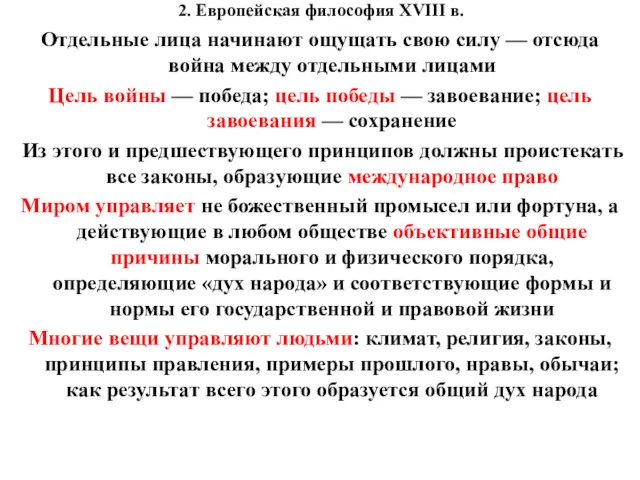 2. Европейская философия XVIII в.

Отдельные лица начинают ощущать свою силу — отсюда война между отдельными лицами

Цель войны — победа; цель победы — завоевание; цель завоевания — сохранение

Из этого и предшествующего принципов должны проистекать все законы, образующие международное право

Миром управляет не божественный промысел или фортуна, а действующие в любом обществе объективные общие причины морального и физического порядка, определяющие «дух народа» и соответствующие формы и нормы его государственной и правовой жизни

Многие вещи управляют людьми: климат, религия, законы, принципы правления, примеры прошлого, нравы, обычаи; как результат всего этого образуется общий дух народа